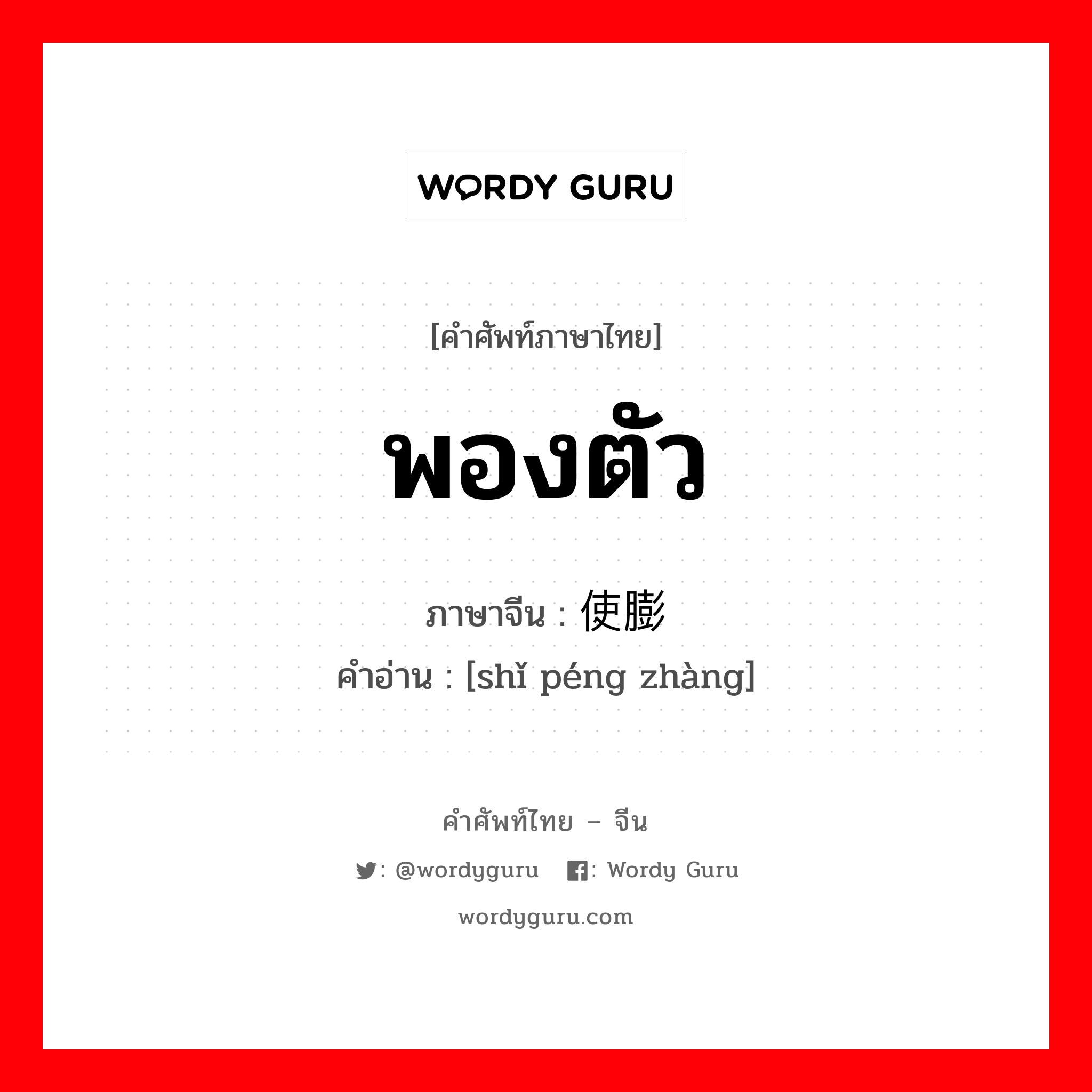 WORDY GURU

[คำศัพท์ภาษาไทย]

พองตัว

ภาษาจีน : 使膨

คำอ่าน : [shǐ péng zhàng]

คำศัพท์ไทย – จีน

: @wordyguru : Wordy Guru

wordyguru.com